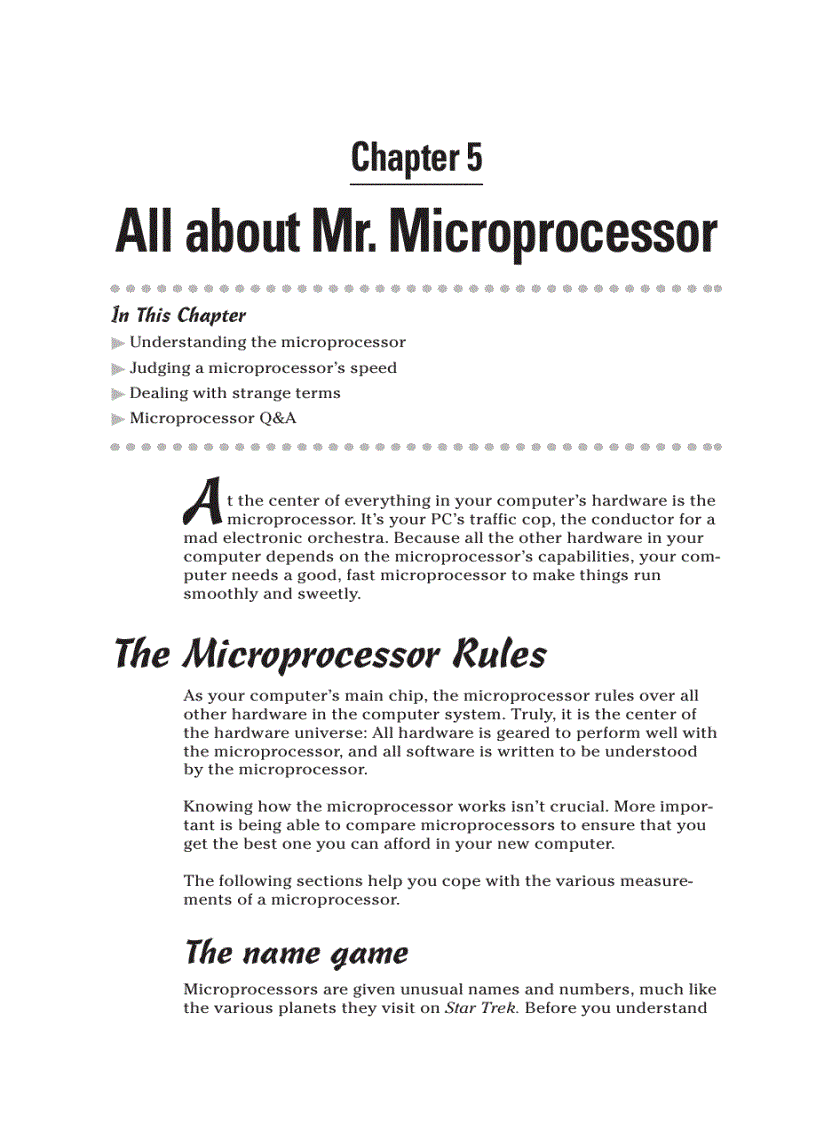 Chapter 5

All about Mr. Microprocessor

In This Chapter

Understanding the microprocessor

Judging a microprocessor's speed

Dealing with strange terms

Microprocessor Q&A

At the center of everything in your computer's hardware is the microprocessor. It's your PC's traffic cop, the conductor for a mad electronic orchestra. Because all the other hardware in your computer depends on the microprocessor's capabilities, your computer needs a good, fast microprocessor to make things run smoothly and sweetly.

The Microprocessor Rules

As your computer's main chip, the microprocessor rules over all other hardware in the computer system. Truly, it is the center of the hardware universe: All hardware is geared to perform well with the microprocessor, and all software is written to be understood by the microprocessor.

Knowing how the microprocessor works isn't crucial. More important is being able to compare microprocessors to ensure that you get the best one you can afford in your new computer.

The following sections help you cope with the various measurements of a microprocessor.

The name game

Microprocessors are given unusual names and numbers, much like the various planets they visit on Star Trek. Before you understand